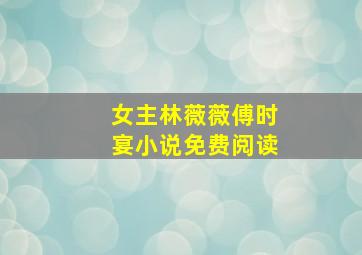 女主林薇薇傅时宴小说免费阅读